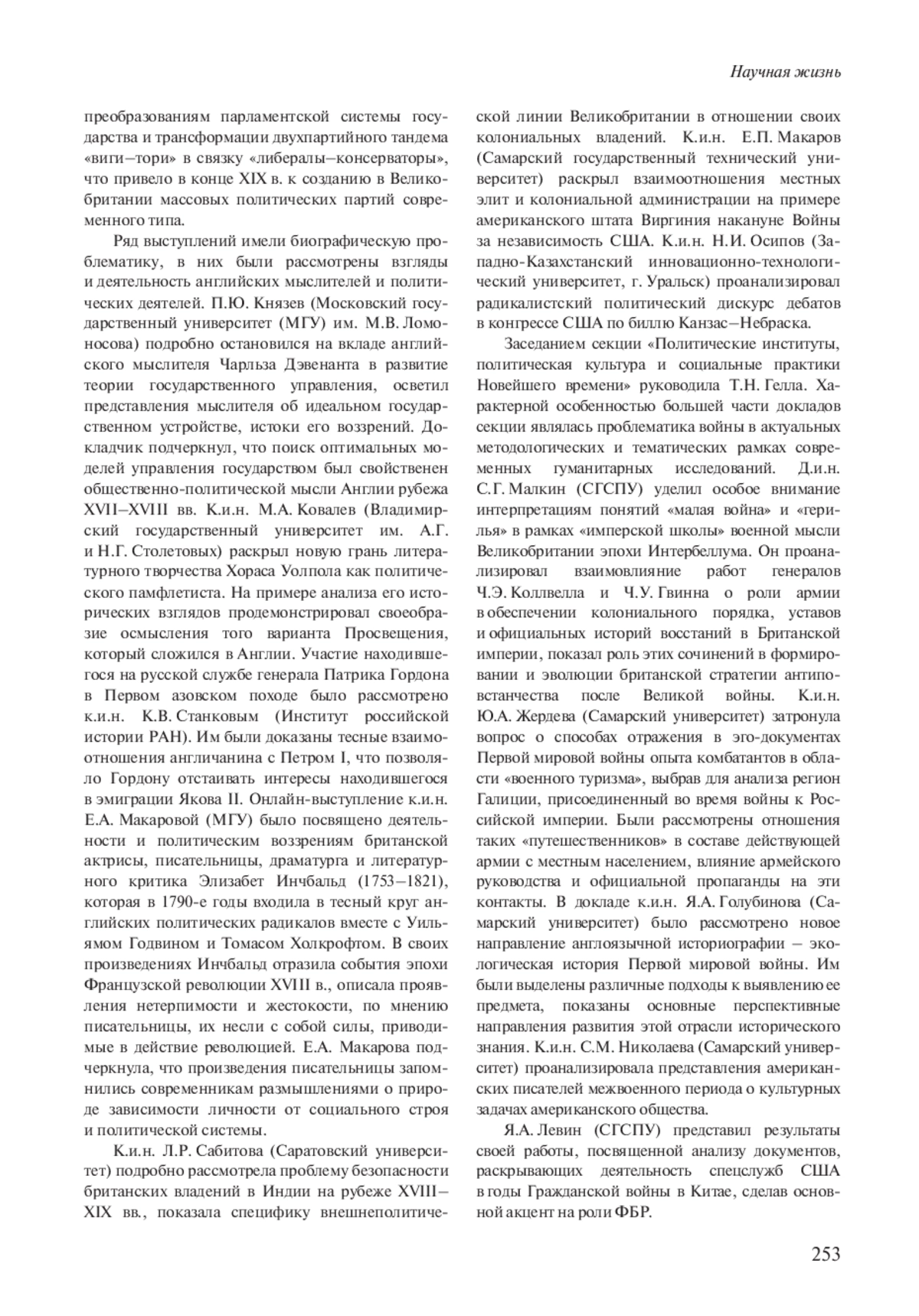 Научная жизнь

преобразованиям парламентской системы государства и трансформации двухпартийного тандема «виги–тори» в связку «либералы–консерваторы», что привело в конце XIX в. к созданию в Великобритании массовых политических партий современного типа.

Ряд выступлений имели биографическую проблематику, в них были рассмотрены взгляды и деятельность английских мыслителей и политических деятелей. П.Ю. Князев (Московский государственный университет (МГУ) им. М.В. Ломоносова) подробно остановился на вкладе английского мыслителя Чарльза Дэвенанта в развитие теории государственного управления, осветил представления мыслителя об идеальном государственном устройстве, истоки его воззрений. Докладчик подчеркнул, что поиск оптимальных моделей управления государством был свойственен общественно-политической мысли Англии рубежа XVII–XVIII вв. К.и.н. М.А. Ковалев (Владимирский государственный университет им. А.Г. и Н.Г. Столетовых) раскрыл новую грань литературного творчества Хораса Уолпола как политического памфлетиста. На примере анализа его исторических взглядов продемонстрировал своеобразие осмысления того варианта Просвещения, который сложился в Англии. Участие находившегося на русской службе генерала Патрика Гордона в Первом азовском походе было рассмотрено к.и.н. К.В. Станковым (Институт российской истории РАН). Им были доказаны тесные взаимоотношения англичанина с Петром I, что позволяло Гордону отстаивать интересы находившегося в эмиграции Якова II. Онлайн-выступление к.и.н. Е.А. Макаровой (МГУ) было посвящено деятельности и политическим воззрениям британской актрисы, писательницы, драматурга и литературного критика Элизабет Инчбальд (1753–1821), которая в 1790-е годы входила в тесный круг английских политических радикалов вместе с Уильямом Годвином и Томасом Холкрофтом. В своих произведениях Инчбальд отразила события эпохи Французской революции XVIII в., описала проявления нетерпимости и жестокости, по мнению писательницы, их несли с собой силы, приводимые в действие революцией. Е.А. Макарова подчеркнула, что произведения писательницы запомнились современникам размышлениями о природе зависимости личности от социального строя и политической системы.

К.и.н. Л.Р. Сабитова (Саратовский университет) подробно рассмотрела проблему безопасности британских владений в Индии на рубеже XVIII–XIX вв., показала специфику внешнеполитической линии Великобритании в отношении своих колониальных владений. К.и.н. Е.П. Макаров (Самарский государственный технический университет) раскрыл взаимоотношения местных элит и колониальной администрации на примере американского штата Виргиния накануне Войны за независимость США. К.и.н. Н.И. Осипов (Западно-Казахстанский инновационно-технологический университет, г. Уральск) проанализировал радикалистский политический дискурс дебатов в конгрессе США по биллю Канзас–Небраска.

Заседанием секции «Политические институты, политическая культура и социальные практики Новейшего времени» руководила Т.Н. Гелла. Характерной особенностью большей части докладов секции являлась проблематика войны в актуальных методологических и тематических рамках современных гуманитарных исследований. Д.и.н. С.Г. Малкин (СГСПУ) уделил особое внимание интерпретациям понятий «малая война» и «герилья» в рамках «имперской школы» военной мысли Великобритании эпохи Интербеллума. Он проанализировал взаимовлияние работ генералов Ч.Э. Коллвелла и Ч.У. Гвинна о роли армии в обеспечении колониального порядка, уставов и официальных историй восстаний в Британской империи, показал роль этих сочинений в формировании и эволюции британской стратегии антиповстанчества после Великой войны. К.и.н. Ю.А. Жердева (Самарский университет) затронула вопрос о способах отражения в эго-документах Первой мировой войны опыта комбатантов в области «военного туризма», выбрав для анализа регион Галиции, присоединенный во время войны к Российской империи. Были рассмотрены отношения таких «путешественников» в составе действующей армии с местным населением, влияние армейского руководства и официальной пропаганды на эти контакты. В докладе к.и.н. Я.А. Голубинова (Самарский университет) было рассмотрено новое направление англоязычной историографии – экологическая история Первой мировой войны. Им были выделены различные подходы к выявлению ее предмета, показаны основные перспективные направления развития этой отрасли исторического знания. К.и.н. С.М. Николаева (Самарский университет) проанализировала представления американских писателей межвоенного периода о культурных задачах американского общества.

Я.А. Левин (СГСПУ) представил результаты своей работы, посвященной анализу документов, раскрывающих деятельность спецслужб США в годы Гражданской войны в Китае, сделав основной акцент на роли ФБР.

253